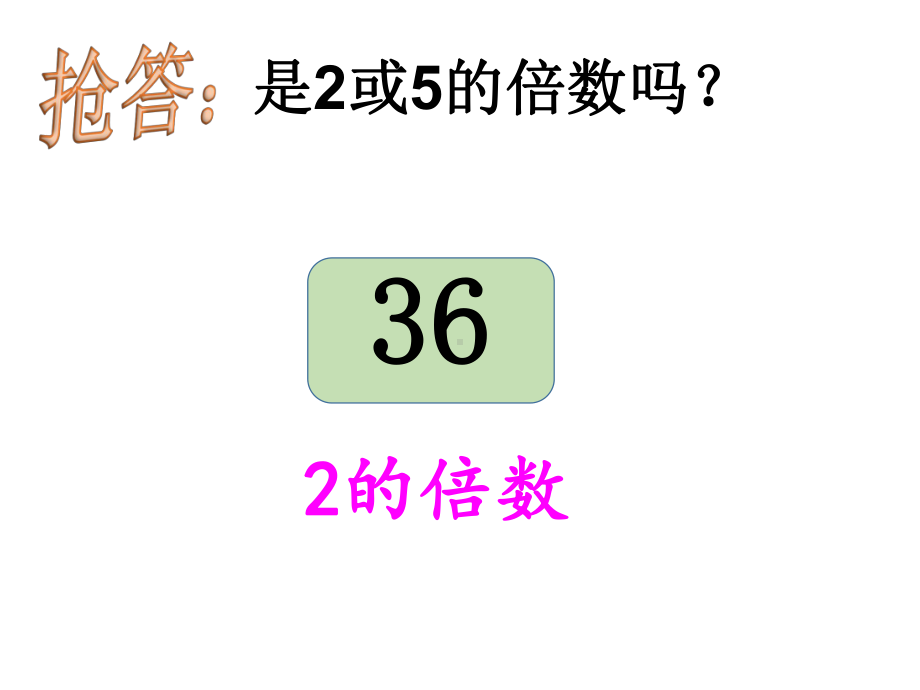 抢答：是2或5的倍数吗？

36

2的倍数